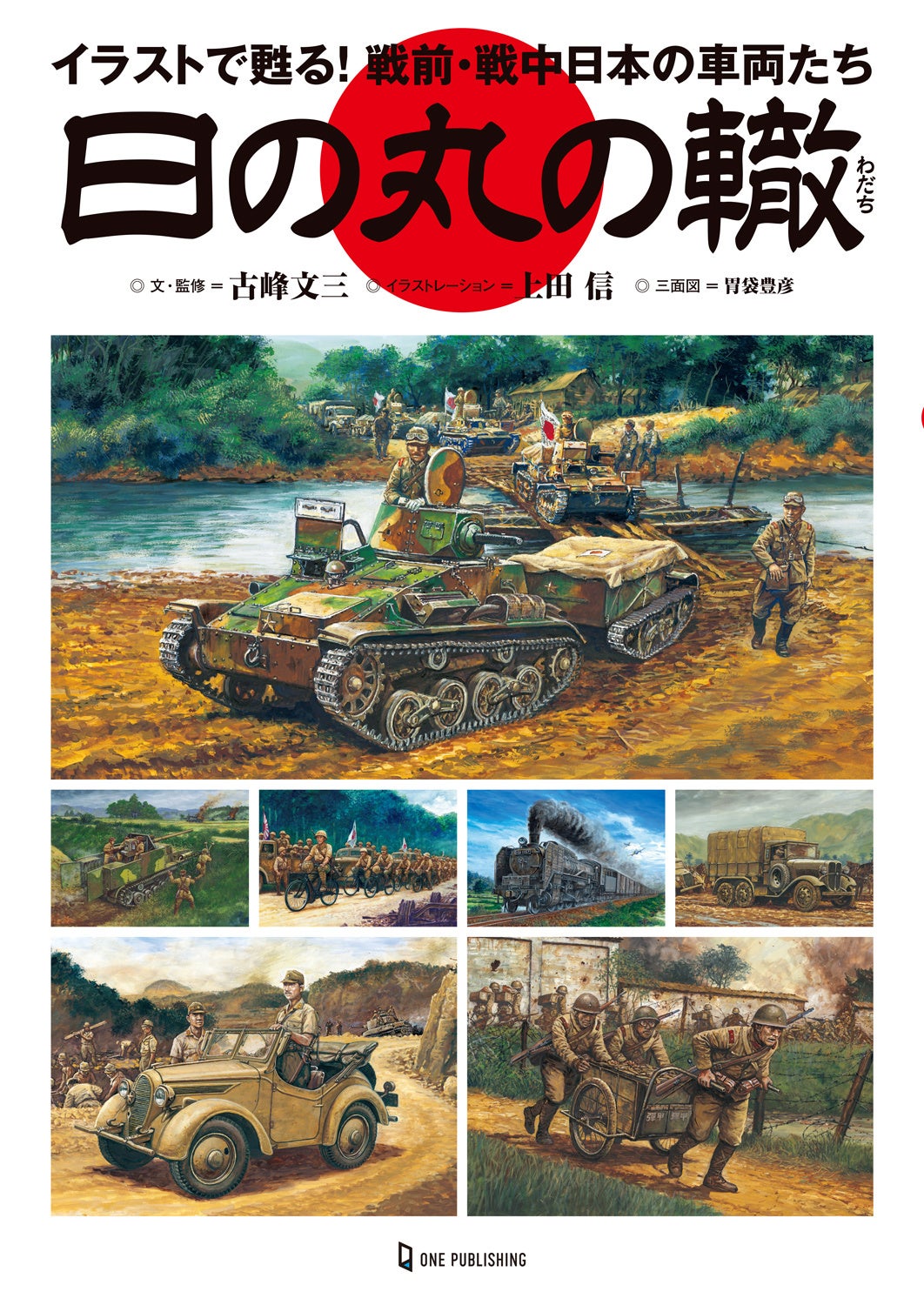 イラストで甦る! 戦前・戦中日本の車両たち

日の丸の轍 わだち

◎ 文・監修 = 古峰文三 ◎ イラストレーション = 上田 信 ◎ 三面図 = 胃袋豊彦

ONE PUBLISHING